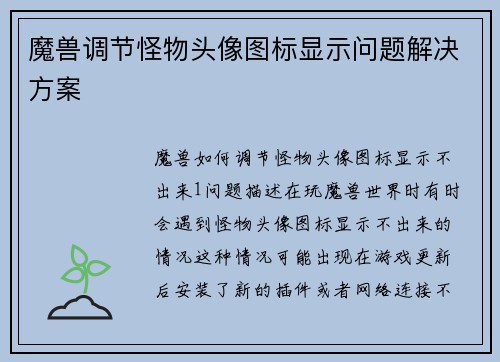 魔兽调节怪物头像图标显示问题解决方案

魔兽如何调节怪物头像图标显示不出来1问题描述在玩魔兽世界时有时会遇到怪物头像图标显示不出来的情况这种情况可能出现在游戏更新后安装了新的插件或者网络连接不